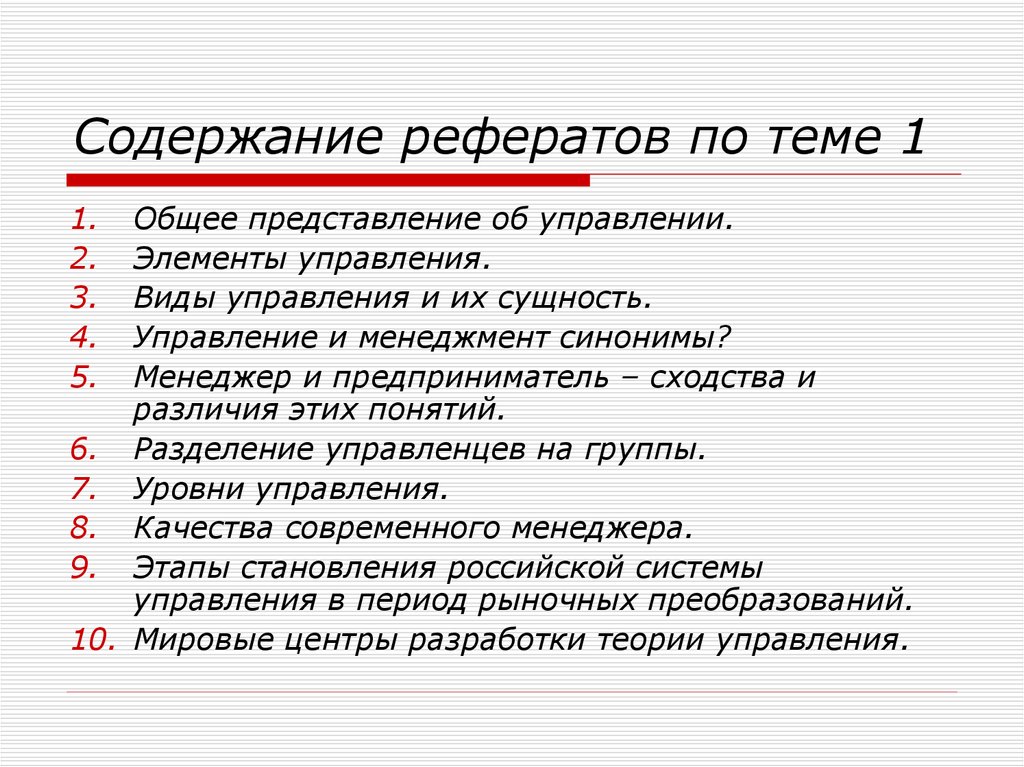 Содержание рефератов по теме 1

1. Общее представление об управлении.
2. Элементы управления.
3. Виды управления и их сущность.
4. Управление и менеджмент синонимы?
5. Менеджер и предприниматель – сходства и различия этих понятий.
6. Разделение управленцев на группы.
7. Уровни управления.
8. Качества современного менеджера.
9. Этапы становления российской системы управления в период рыночных преобразований.
10. Мировые центры разработки теории управления.